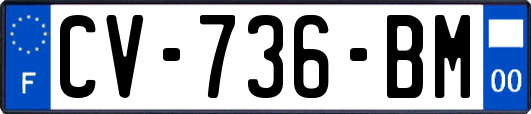 F
CV-736-BM
00